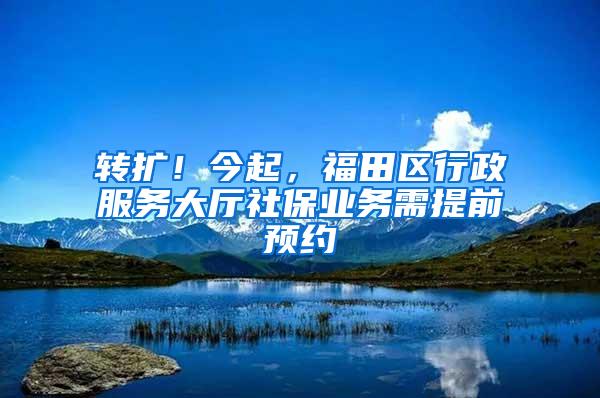 转扩！今起，福田区行政服务大厅社保业务需提前预约